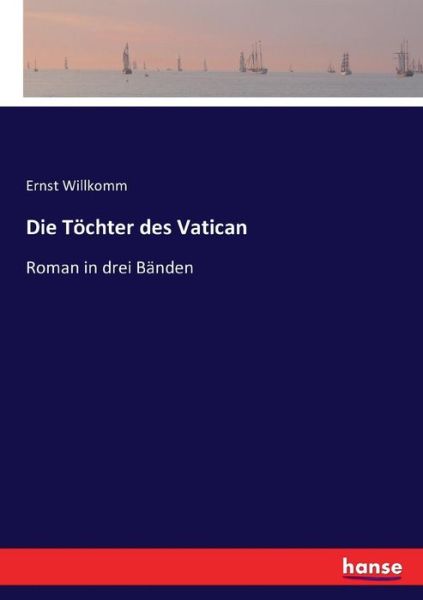 Ernst Willkomm

Die Töchter des Vatican

Roman in drei Bänden

hanse